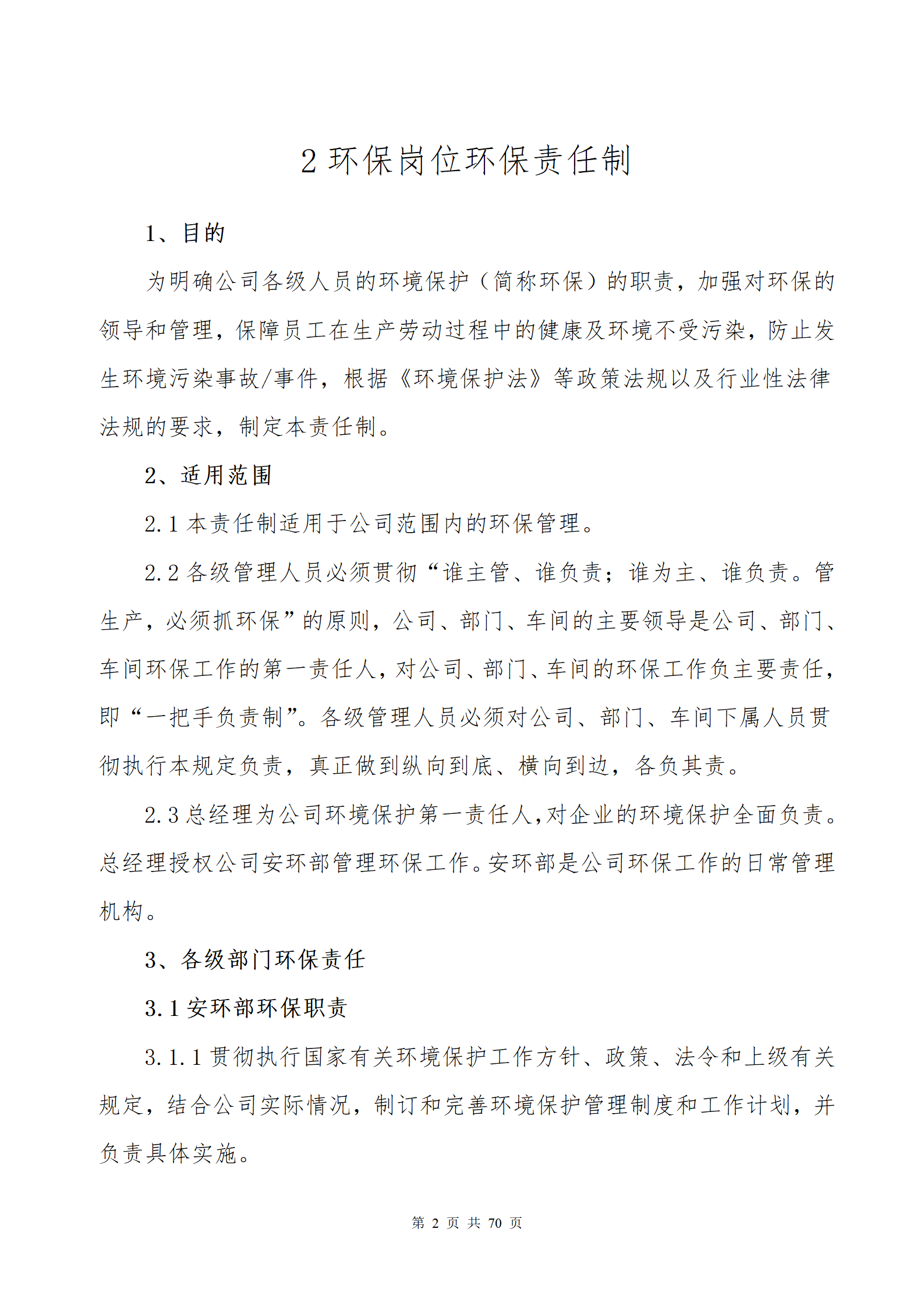 2 环保岗位环保责任制

1、目的

为明确公司各级人员的环境保护（简称环保）的职责，加强对环保的领导和管理，保障员工在生产劳动过程中的健康及环境不受污染，防止发生环境污染事故/事件，根据《环境保护法》等政策法规以及行业性法律法规的要求，制定本责任制。

2、适用范围

2.1 本责任制适用于公司范围内的环保管理。

2.2 各级管理人员必须贯彻“谁主管、谁负责；谁为主、谁负责。管生产，必须抓环保”的原则，公司、部门、车间的主要领导是公司、部门、车间环保工作的第一责任人，对公司、部门、车间的环保工作负主要责任，即“一把手负责制”。各级管理人员必须对公司、部门、车间下属人员贯彻执行本规定负责，真正做到纵向到底、横向到边，各负其责。

2.3 总经理为公司环境保护第一责任人，对企业的环境保护全面负责。总经理授权公司安环部管理环保工作。安环部是公司环保工作的日常管理机构。

3、各级部门环保责任

3.1 安环部环保职责

3.1.1 贯彻执行国家有关环境保护工作方针、政策、法令和上级有关规定，结合公司实际情况，制订和完善环境保护管理制度和工作计划，并负责具体实施。

第 2 页 共 70 页